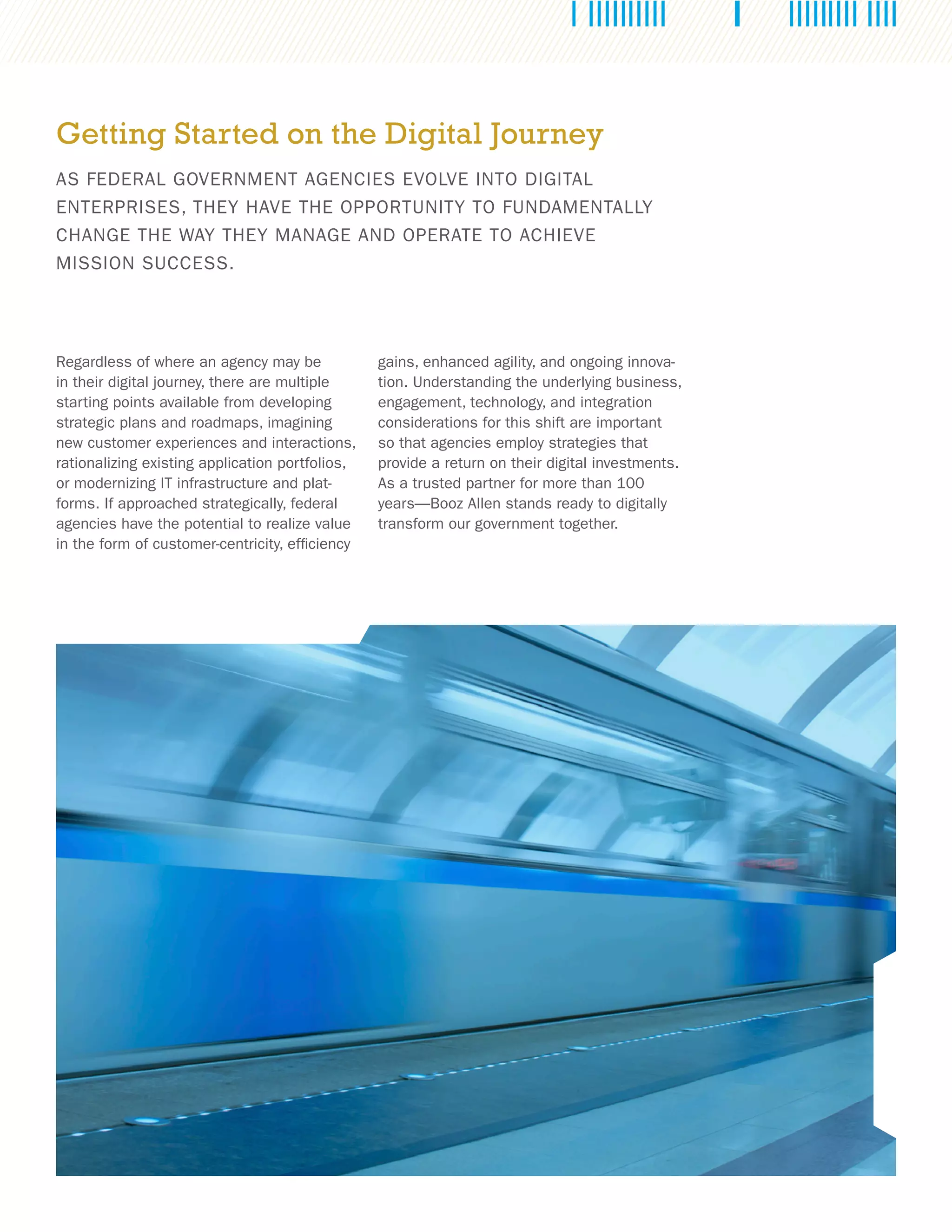 Getting Started on the Digital Journey

AS FEDERAL GOVERNMENT AGENCIES EVOLVE INTO DIGITAL ENTERPRISES, THEY HAVE THE OPPORTUNITY TO FUNDAMENTALLY CHANGE THE WAY THEY MANAGE AND OPERATE TO ACHIEVE MISSION SUCCESS.

Regardless of where an agency may be in their digital journey, there are multiple starting points available from developing strategic plans and roadmaps, imagining new customer experiences and interactions, rationalizing existing application portfolios, or modernizing IT infrastructure and platforms. If approached strategically, federal agencies have the potential to realize value in the form of customer-centricity, efficiency gains, enhanced agility, and ongoing innovation. Understanding the underlying business, engagement, technology, and integration considerations for this shift are important so that agencies employ strategies that provide a return on their digital investments. As a trusted partner for more than 100 years—Booz Allen stands ready to digitally transform our government together.